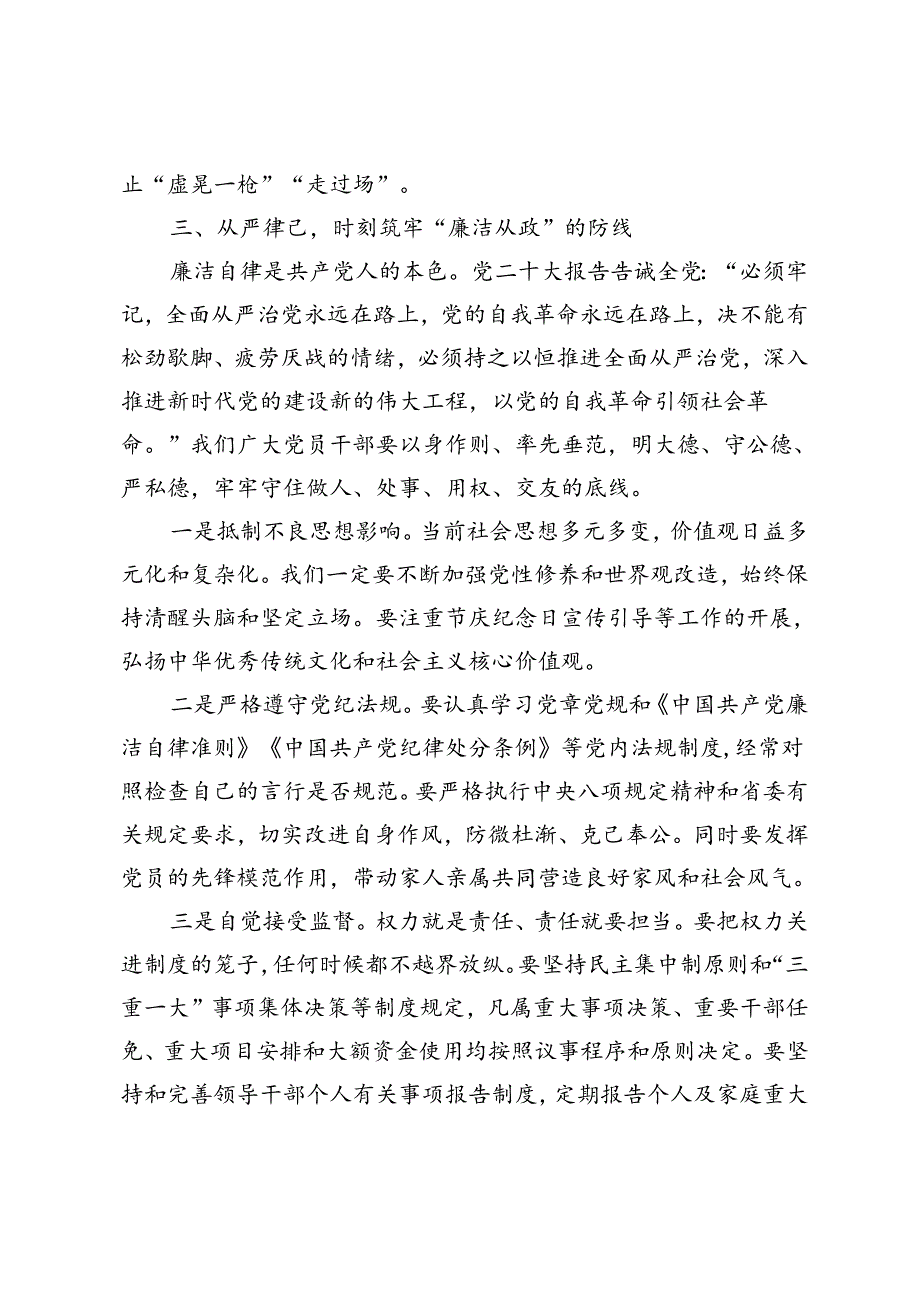 止“虚晃一枪”“走过场”。

三、从严律己，时刻筑牢“廉洁从政”的防线

廉洁自律是共产党人的本色。党二十大报告告诫全党：“必须牢记，全面从严治党永远在路上，党的自我革命永远在路上，决不能有松劲歇脚、疲劳厌战的情绪，必须持之以恒推进全面从严治党，深入推进新时代党的建设新的伟大工程，以党的自我革命引领社会革命。”我们广大党员干部要以身作则、率先垂范，明大德、守公德、严私德，牢牢守住做人、处事、用权、交友的底线。

一是抵制不良思想影响。当前社会思想多元多变，价值观日益多元化和复杂化。我们一定要不断加强党性修养和世界观改造，始终保持清醒头脑和坚定立场。要注重节庆纪念日宣传引导等工作的开展，弘扬中华优秀传统文化和社会主义核心价值观。

二是严格遵守党纪法规。要认真学习党章党规和《中国共产党廉洁自律准则》《中国共产党纪律处分条例》等党内法规制度，经常对照检查自己的言行是否规范。要严格执行中央八项规定精神和省委有关规定要求，切实改进自身作风，防微杜渐、克己奉公。同时要发挥党员的先锋模范作用，带动家人亲属共同营造良好家风和社会风气。

三是自觉接受监督。权力就是责任、责任就要担当。要把权力关进制度的笼子，任何时候都不越界放纵。要坚持民主集中制原则和“三重一大”事项集体决策等制度规定，凡属重大事项决策、重要干部任免、重大项目安排和大额资金使用均按照议事程序和原则决定。要坚持和完善领导干部个人有关事项报告制度，定期报告个人及家庭重大